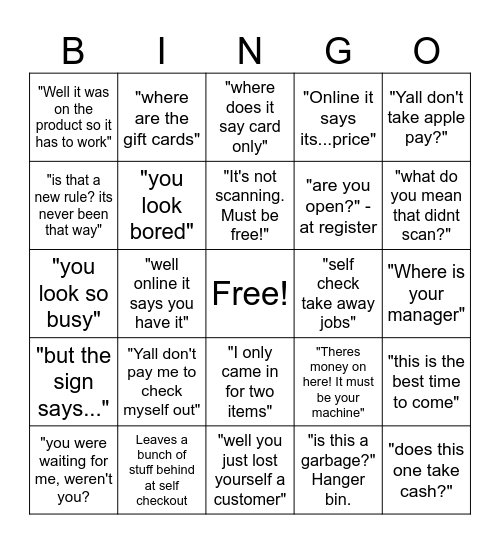 | B | I | N | G | O |
|---|---|---|---|---|
| "Well it was on the product so it has to work" | "where are the gift cards" | "where does it say card only" | "Online it says its...price" | "Yall don't take apple pay?" |
| "is that a new rule? its never been that way" | "you look bored" | "It's not scanning. Must be free!" | "are you open?" - at register | "what do you mean that didnt scan?" |
| "you look so busy" | "well online it says you have it" | Free! | "self check take away jobs" | "Where is your manager" |
| "but the sign says..." | "Yall don't pay me to check myself out" | "I only came in for two items" | "Theres money on here! It must be your machine" | "this is the best time to come" |
| "you were waiting for me, weren't you? | Leaves a bunch of stuff behind at self checkout | "well you just lost yourself a customer" | "is this a garbage?" Hanger bin. | "does this one take cash?" |